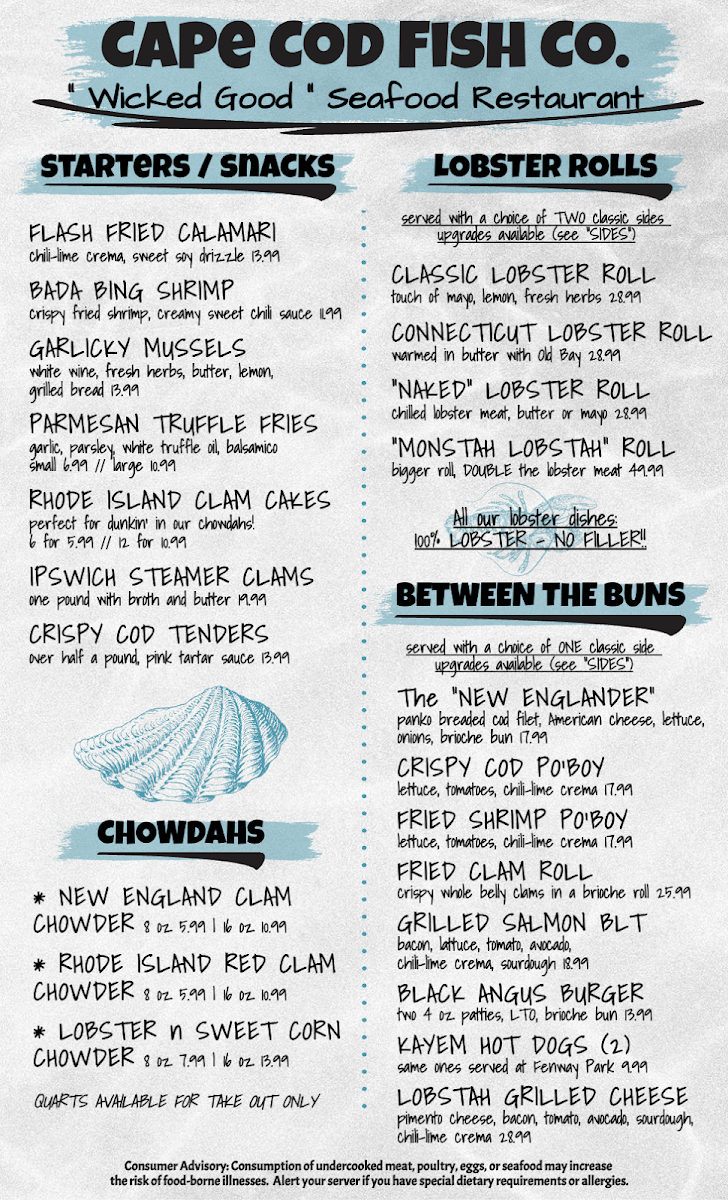 CAPE COD FISH CO.

" Wicked Good " Seafood Restaurant

STARTERS / SNACKS

FLASH FRIED CALAMARI
chili-lime crema, sweet soy drizzle 13.99

BADA BING SHRIMP
crispy fried shrimp, creamy sweet chili sauce 11.99

GARLICKY MUSSELS
white wine, fresh herbs, butter, lemon, grilled bread 13.99

PARMESAN TRUFFLE FRIES
garlic, parsley, white truffle oil, balsamico
small 6.99 // large 10.99

RHODE ISLAND CLAM CAKES
perfect for dunkin' in our chowdahs!
6 for 5.99 // 12 for 10.99

IPSWICH STEAMER CLAMS
one pound with broth and butter 19.99

CRISPY COD TENDERS
over half a pound, pink tartar sauce 13.99

CHOWDAHS

* NEW ENGLAND CLAM CHOWDER 8 oz 5.99 | 16 oz 10.99

* RHODE ISLAND RED CLAM CHOWDER 8 oz 5.99 | 16 oz 10.99

* LOBSTER n SWEET CORN CHOWDER 8 oz 7.99 | 16 oz 13.99

QUARTS AVAILABLE FOR TAKE OUT ONLY

LOBSTER ROLLS

served with a choice of TWO classic sides
upgrades available (see "SIDES")

CLASSIC LOBSTER ROLL
touch of mayo, lemon, fresh herbs 28.99

CONNECTICUT LOBSTER ROLL
warmed in butter with Old Bay 28.99

"NAKED" LOBSTER ROLL
chilled lobster meat, butter or mayo 28.99

"MONSTAH LOBSTAH" ROLL
bigger roll, DOUBLE the lobster meat 49.99

All our lobster dishes:
100% LOBSTER - NO FILLER!!

BETWEEN THE BUNS

served with a choice of ONE classic side
upgrades available (see "SIDES")

The "NEW ENGLANDER"
panko breaded cod filet, American cheese, lettuce, onions, brioche bun 17.99

CRISPY COD PO'BOY
lettuce, tomatoes, chili-lime crema 17.99

FRIED SHRIMP PO'BOY
lettuce, tomatoes, chili-lime crema 17.99

FRIED CLAM ROLL
crispy whole belly clams in a brioche roll 25.99

GRILLED SALMON BLT
bacon, lattuce, tomato, avocado, chili-lime crema, sourdough 18.99

BLACK ANGUS BURGER
two 4 oz patties, LTO, brioche bun 13.99

KAYEM HOT DOGS (2)
same ones served at Fenway Park 9.99

LOBSTAH GRILLED CHEESE
pimento cheese, bacon, tomato, avocado, sourdough, chili-lime crema 28.99

Consumer Advisory: Consumption of undercooked meat, poultry, eggs, or seafood may increase the risk of food-borne illnesses. Alert your server if you have special dietary requirements or allergies.